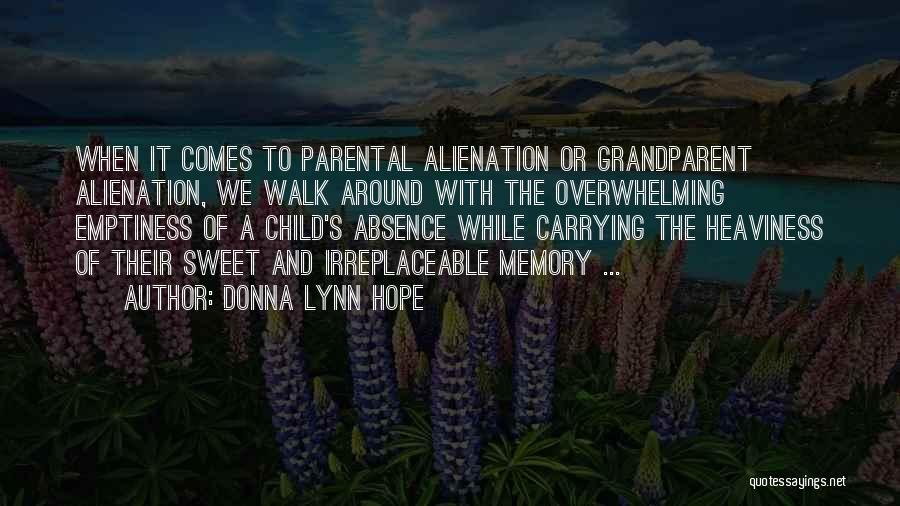 WHEN IT COMES TO PARENTAL ALIENATION OR GRANDPARENT ALIENATION, WE WALK AROUND WITH THE OVERWHELMING EMPTINESS OF A CHILD'S ABSENCE WHILE CARRYING THE HEAVINESS OF THEIR SWEET AND IRREPLACEABLE MEMORY ...

AUTHOR: DONNA LYNN HOPE

quotessayings.net